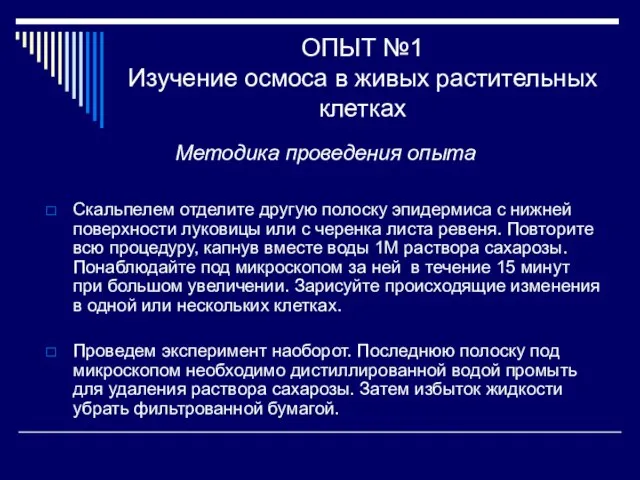 ОПЫТ №1
Изучение осмоса в живых растительных клетках

Методика проведения опыта

Скальпелем отделите другую полоску эпидермиса с нижней поверхности луковицы или с черенка листа ревеня. Повторите всю процедуру, капнув вместе воды 1М раствора сахарозы. Понаблюдайте под микроскопом за ней в течение 15 минут при большом увеличении. Зарисуйте происходящие изменения в одной или нескольких клетках.

Проведем эксперимент наоборот. Последнюю полоску под микроскопом необходимо дистиллированной водой промыть для удаления раствора сахарозы. Затем избыток жидкости убрать фильтрованной бумагой.